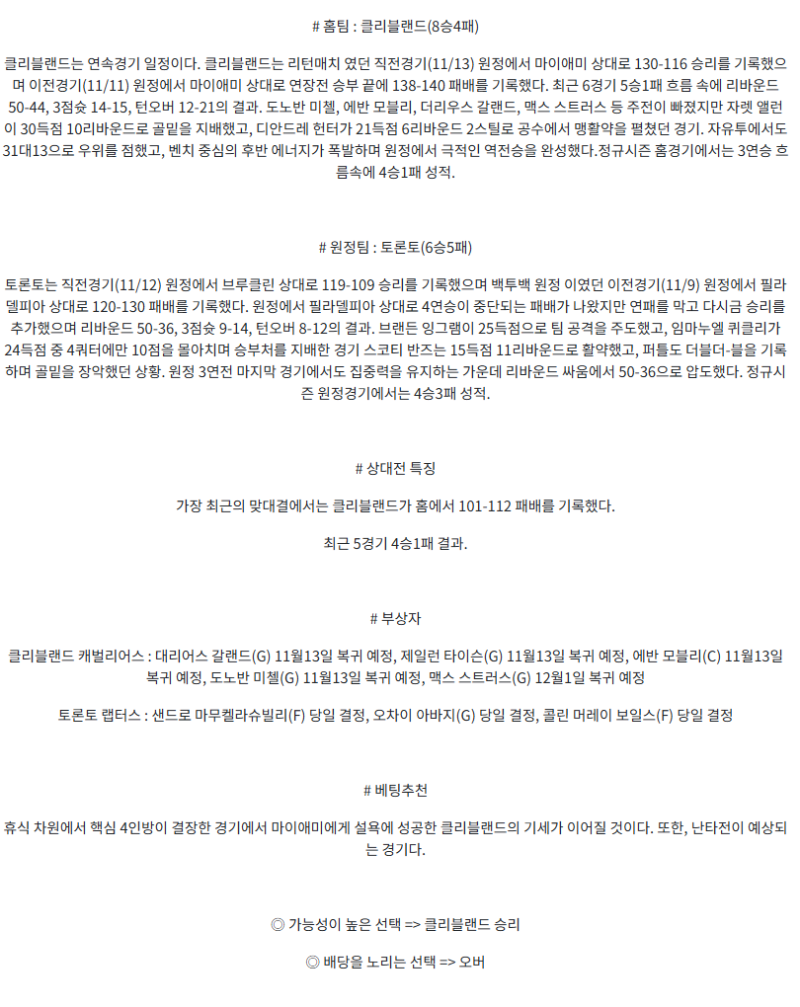 # 홈팀 : 클리블랜드(8승4패)

클리블랜드는 연속경기 일정이다. 클리블랜드는 리턴매치 였던 직전경기(11/13) 원정에서 마이애미 상대로 130-116 승리를 기록했으며 이전경기(11/11) 원정에서 마이애미 상대로 연장전 승부 끝에 138-140 패배를 기록했다. 최근 6경기 5승1패 흐름 속에 리바운드 50-44, 3점슛 14-15, 턴오버 12-21의 결과. 도노반 미첼, 에반 모블리, 더리우스 갈랜드, 맥스 스트러스 등 주전이 빠졌지만 자렛 앨런이 30득점 10리바운드로 골밑을 지배했고, 디안드레 헌터가 21득점 6리바운드 2스틸로 공수에서 맹활약을 펼쳤던 경기. 자유투에서도 31대13으로 우위를 점했고, 벤치 중심의 후반 에너지가 폭발하며 원정에서 극적인 역전승을 완성했다.정규시즌 홈경기에서는 3연승 흐름속에 4승1패 성적.

# 원정팀 : 토론토(6승5패)

토론토는 직전경기(11/12) 원정에서 브루클린 상대로 119-109 승리를 기록했으며 백투백 원정 이였던 이전경기(11/9) 원정에서 필라델피아 상대로 120-130 패배를 기록했다. 원정에서 필라델피아 상대로 4연승이 중단되는 패배가 나왔지만 연패를 막고 다시금 승리를 추가했으며 리바운드 50-36, 3점슛 9-14, 턴오버 8-12의 결과. 브랜든 잉그램이 25득점으로 팀 공격을 주도했고, 임마누엘 퀴클리가 24득점 중 4쿼터에만 10점을 몰아치며 승부처를 지배한 경기 스코티 반즈는 15득점 11리바운드로 활약했고, 퍼틀도 더블더-블을 기록하며 골밑을 장악했던 상황. 원정 3연전 마지막 경기에서도 집중력을 유지하는 가운데 리바운드 싸움에서 50-36으로 압도했다. 정규시즌 원정경기에서는 4승3패 성적.

# 상대전 특징

가장 최근의 맞대결에서는 클리블랜드가 홈에서 101-112 패배를 기록했다.

최근 5경기 4승1패 결과.

# 부상자

클리블랜드 캐벌리어스 : 대리어스 갈랜드(G) 11월13일 복귀 예정, 제일런 타이슨(G) 11월13일 복귀 예정, 에반 모블리(C) 11월13일 복귀 예정, 도노반 미첼(G) 11월13일 복귀 예정, 맥스 스트러스(G) 12월1일 복귀 예정

토론토 랩터스 : 샌드로 마무켈라슈빌리(F) 당일 결정, 오차이 아바지(G) 당일 결정, 콜린 머레이 보일스(F) 당일 결정

# 베팅추천

휴식 차원에서 핵심 4인방이 결장한 경기에서 마이애미에게 설욕에 성공한 클리블랜드의 기세가 이어질 것이다. 또한, 난타전이 예상되는 경기다.

◎ 가능성이 높은 선택 => 클리블랜드 승리

◎ 배당을 노리는 선택 => 오버